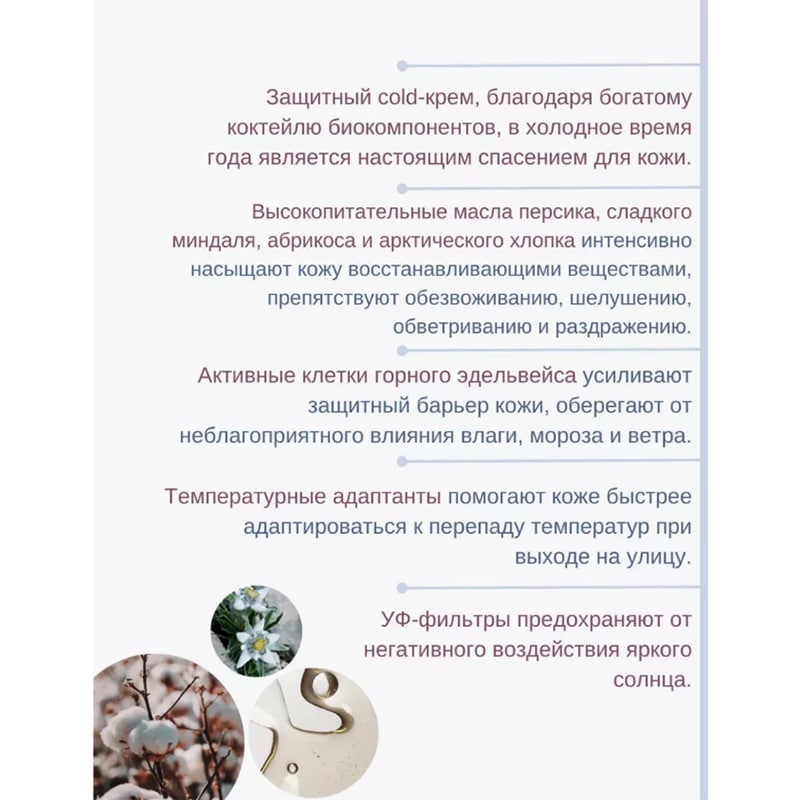 Защитный cold-крем, благодаря богатому коктейлю биокомпонентов, в холодное время года является настоящим спасением для кожи.

Высокопитательные масла персика, сладкого миндаля, абрикоса и арктического хлопка интенсивно насыщают кожу восстанавливающими веществами, препятствуют обезвоживанию, шелушению, обветриванию и раздражению.

Активные клетки горного эдельвейса усиливают защитный барьер кожи, оберегают от неблагоприятного влияния влаги, мороза и ветра.

Температурные адаптанты помогают коже быстрее адаптироваться к перепаду температур при выходе на улицу.

УФ-фильтры предохраняют от негативного воздействия яркого солнца.